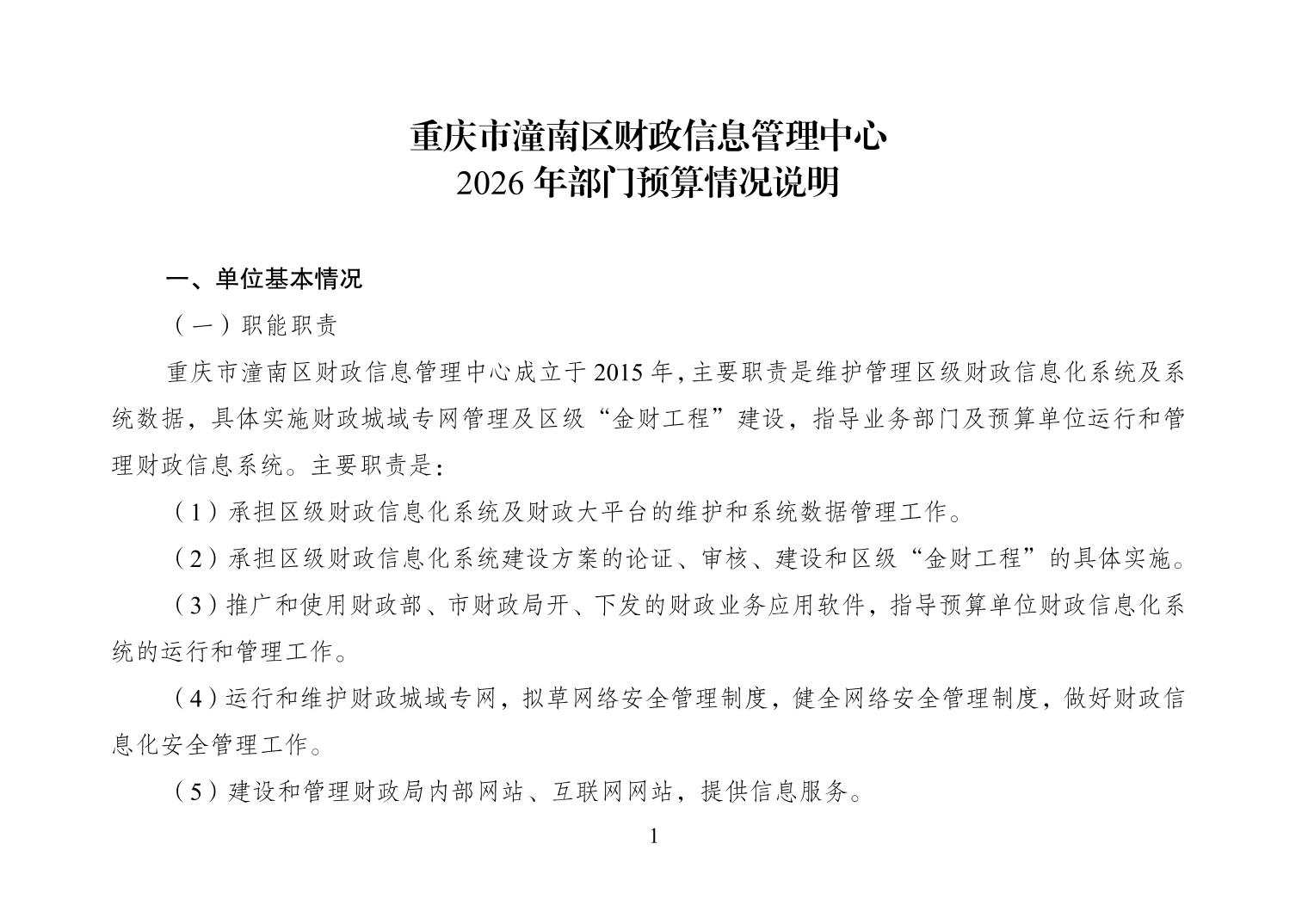 重庆市潼南区财政信息管理中心
2026 年部门预算情况说明

一、单位基本情况

（一）职能职责

重庆市潼南区财政信息管理中心成立于 2015 年，主要职责是维护管理区级财政信息化系统及系统数据，具体实施财政城域专网管理及区级“金财工程”建设，指导业务部门及预算单位运行和管理财政信息系统。主要职责是：

（1）承担区级财政信息化系统及财政大平台的维护和系统数据管理工作。

（2）承担区级财政信息化系统建设方案的论证、审核、建设和区级“金财工程”的具体实施。

（3）推广和使用财政部、市财政局开、下发的财政业务应用软件，指导预算单位财政信息化系统的运行和管理工作。

（4）运行和维护财政城域专网，拟草网络安全管理制度，健全网络安全管理制度，做好财政信息化安全管理工作。

（5）建设和管理财政局内部网站、互联网网站，提供信息服务。

1